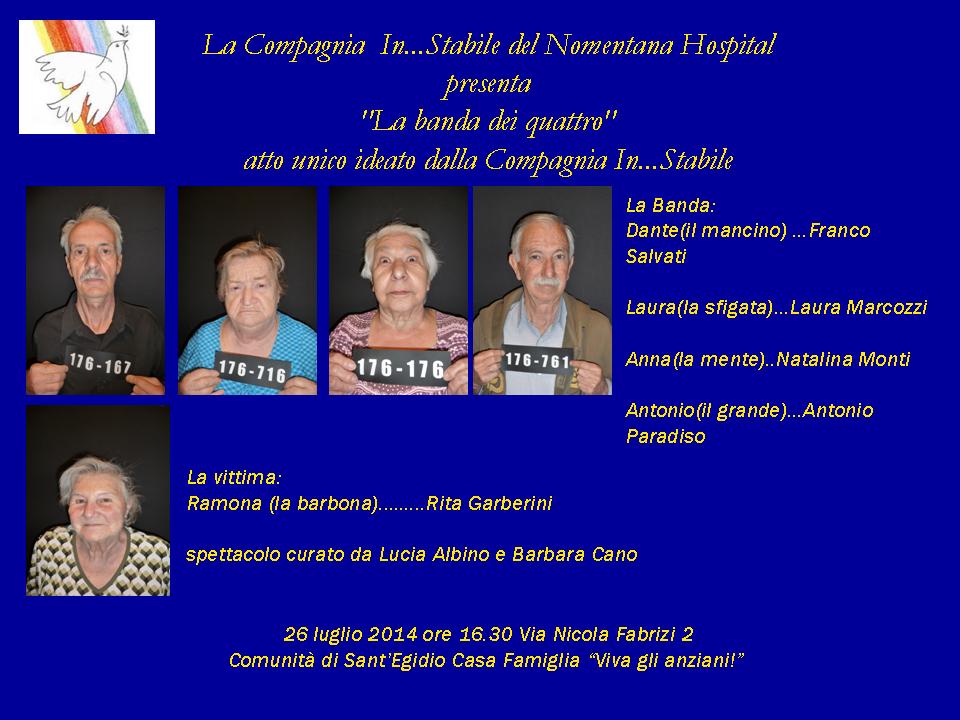 La Compagnia In...Stabile del Nomentana Hospital
presenta
"La banda dei quattro"
atto unico ideato dalla Compagnia In...Stabile

176-167

176-716

176-176

176-761

La Banda:
Dante(il mancino) ...Franco Salvati

Laura(la sfigata)...Laura Marcozzi

Anna(la mente)..Natalina Monti

Antonio(il grande)...Antonio Paradiso

La vittima:
Ramona (la barbona).........Rita Garberini

spettacolo curato da Lucia Albino e Barbara Cano

26 luglio 2014 ore 16.30 Via Nicola Fabrizi 2
Comunità di Sant'Egidio Casa Famiglia "Viva gli anziani!"